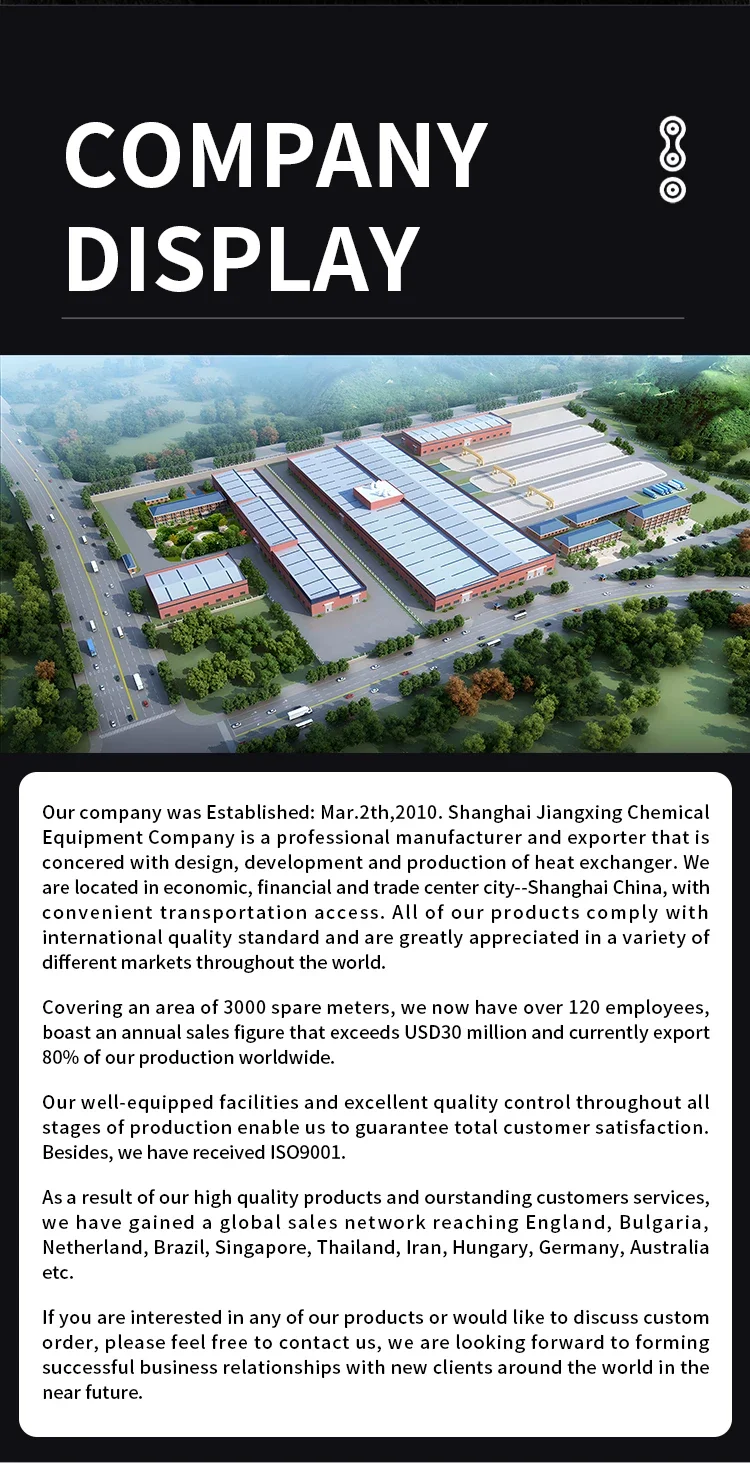 COMPANY DISPLAY

Our company was Established: Mar.2th,2010. Shanghai Jiangxing Chemical Equipment Company is a professional manufacturer and exporter that is concered with design, development and production of heat exchanger. We are located in economic, financial and trade center city--Shanghai China, with convenient transportation access. All of our products comply with international quality standard and are greatly appreciated in a variety of different markets throughout the world.

Covering an area of 3000 spare meters, we now have over 120 employees, boast an annual sales figure that exceeds USD30 million and currently export 80% of our production worldwide.

Our well-equipped facilities and excellent quality control throughout all stages of production enable us to guarantee total customer satisfaction. Besides, we have received ISO9001.

As a result of our high quality products and ourstanding customers services, we have gained a global sales network reaching England, Bulgaria, Netherland, Brazil, Singapore, Thailand, Iran, Hungary, Germany, Australia etc.

If you are interested in any of our products or would like to discuss custom order, please feel free to contact us, we are looking forward to forming successful business relationships with new clients around the world in the near future.